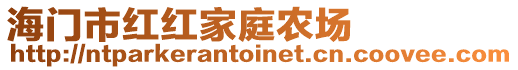 海门市红红家庭农场
http://ntparkerantoinet.cn.coovee.com